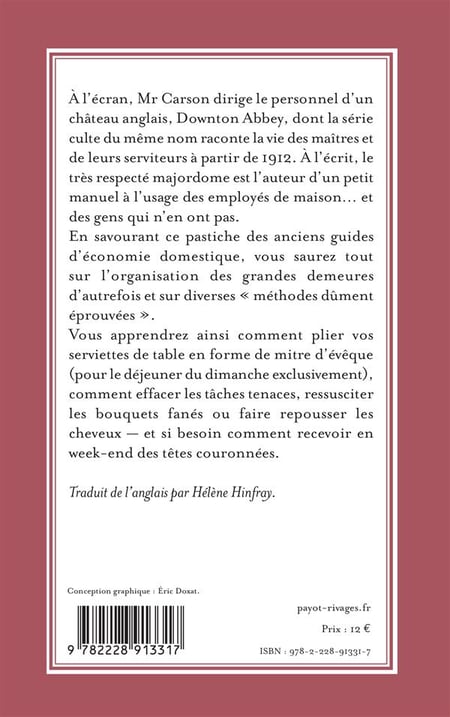 À l'écran, Mr Carson dirige le personnel d'un château anglais, Downton Abbey, dont la série culte du même nom raconte la vie des maîtres et de leurs serviteurs à partir de 1912. À l'écrit, le très respecté majordome est l'auteur d'un petit manuel à l'usage des employés de maison… et des gens qui n'en ont pas.
En savourant ce pastiche des anciens guides d'économie domestique, vous saurez tout sur l'organisation des grandes demeures d'autrefois et sur diverses « méthodes dûment éprouvées ».
Vous apprendrez ainsi comment plier vos serviettes de table en forme de mitre d'évêque (pour le déjeuner du dimanche exclusivement), comment effacer les tâches tenaces, ressusciter les bouquets fanés ou faire repousser les cheveux — et si besoin comment recevoir en week-end des têtes couronnées.

Traduit de l'anglais par Hélène Hinfray.

Conception graphique : Éric Doxat.

payot-rivages.fr

Prix : 12 €

9 782228 913317

ISBN : 978-2-228-91331-7